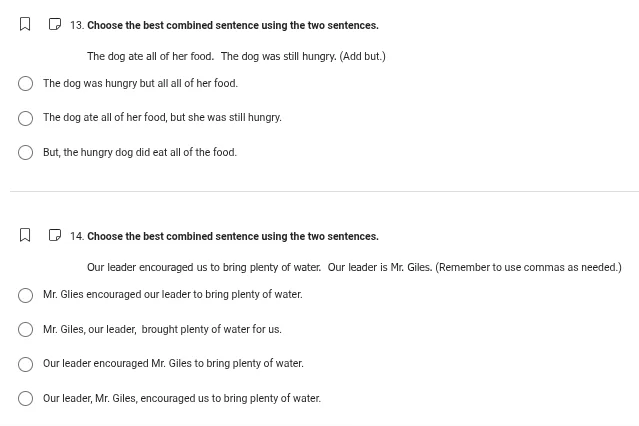 13. Choose the best combined sentence using the two sentences.

The dog ate all of her food. The dog was still hungry. (Add but.)

The dog was hungry but all all of her food.

The dog ate all of her food, but she was still hungry.

But, the hungry dog did eat all of the food.

14. Choose the best combined sentence using the two sentences.

Our leader encouraged us to bring plenty of water. Our leader is Mr. Giles. (Remember to use commas as needed.)

Mr. Glies encouraged our leader to bring plenty of water.

Mr. Giles, our leader, brought plenty of water for us.

Our leader encouraged Mr. Giles to bring plenty of water.

Our leader, Mr. Giles, encouraged us to bring plenty of water.